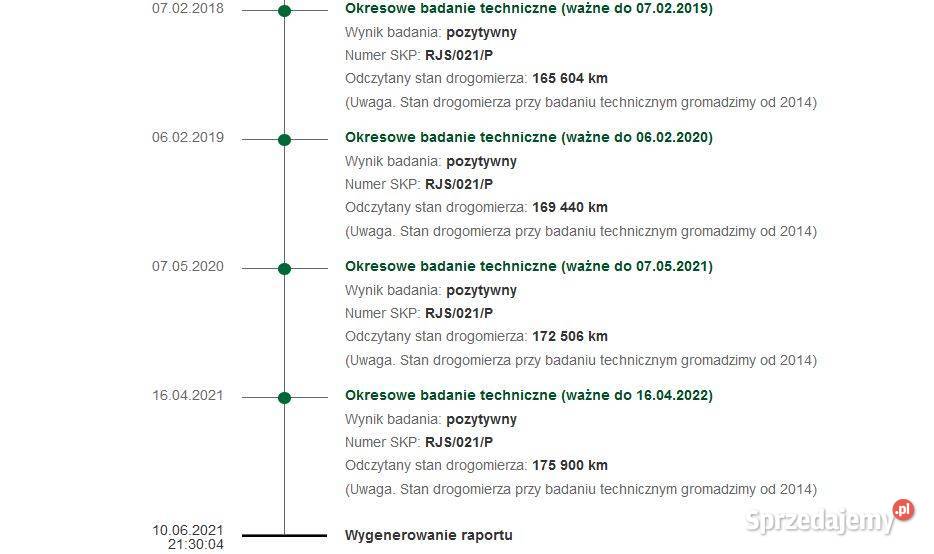 07.02.2018
Okresowe badanie techniczne (ważne do 07.02.2019)
Wynik badania: pozytywny
Numer SKP: RJS/021/P
Odczytany stan drogomierza: 165 604 km
(Uwaga. Stan drogomierza przy badaniu technicznym gromadzimy od 2014)

06.02.2019
Okresowe badanie techniczne (ważne do 06.02.2020)
Wynik badania: pozytywny
Numer SKP: RJS/021/P
Odczytany stan drogomierza: 169 440 km
(Uwaga. Stan drogomierza przy badaniu technicznym gromadzimy od 2014)

07.05.2020
Okresowe badanie techniczne (ważne do 07.05.2021)
Wynik badania: pozytywny
Numer SKP: RJS/021/P
Odczytany stan drogomierza: 172 506 km
(Uwaga. Stan drogomierza przy badaniu technicznym gromadzimy od 2014)

16.04.2021
Okresowe badanie techniczne (ważne do 16.04.2022)
Wynik badania: pozytywny
Numer SKP: RJS/021/P
Odczytany stan drogomierza: 175 900 km
(Uwaga. Stan drogomierza przy badaniu technicznym gromadzimy od 2014)

10.06.2021
21:30:04
Wygenerowanie raportu

Sprzedajemy.pl